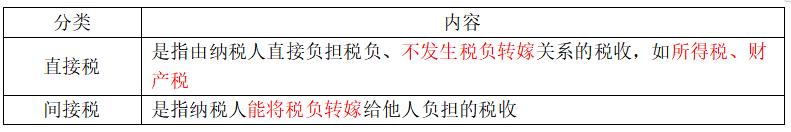 | 分类 | 内容 |
|---|---|
| 直接税 | 是指由纳税人直接负担税负、不发生税负转嫁关系的税收，如所得税、财产税 |
| 间接税 | 是指纳税人能将税负转嫁给他人负担的税收 |